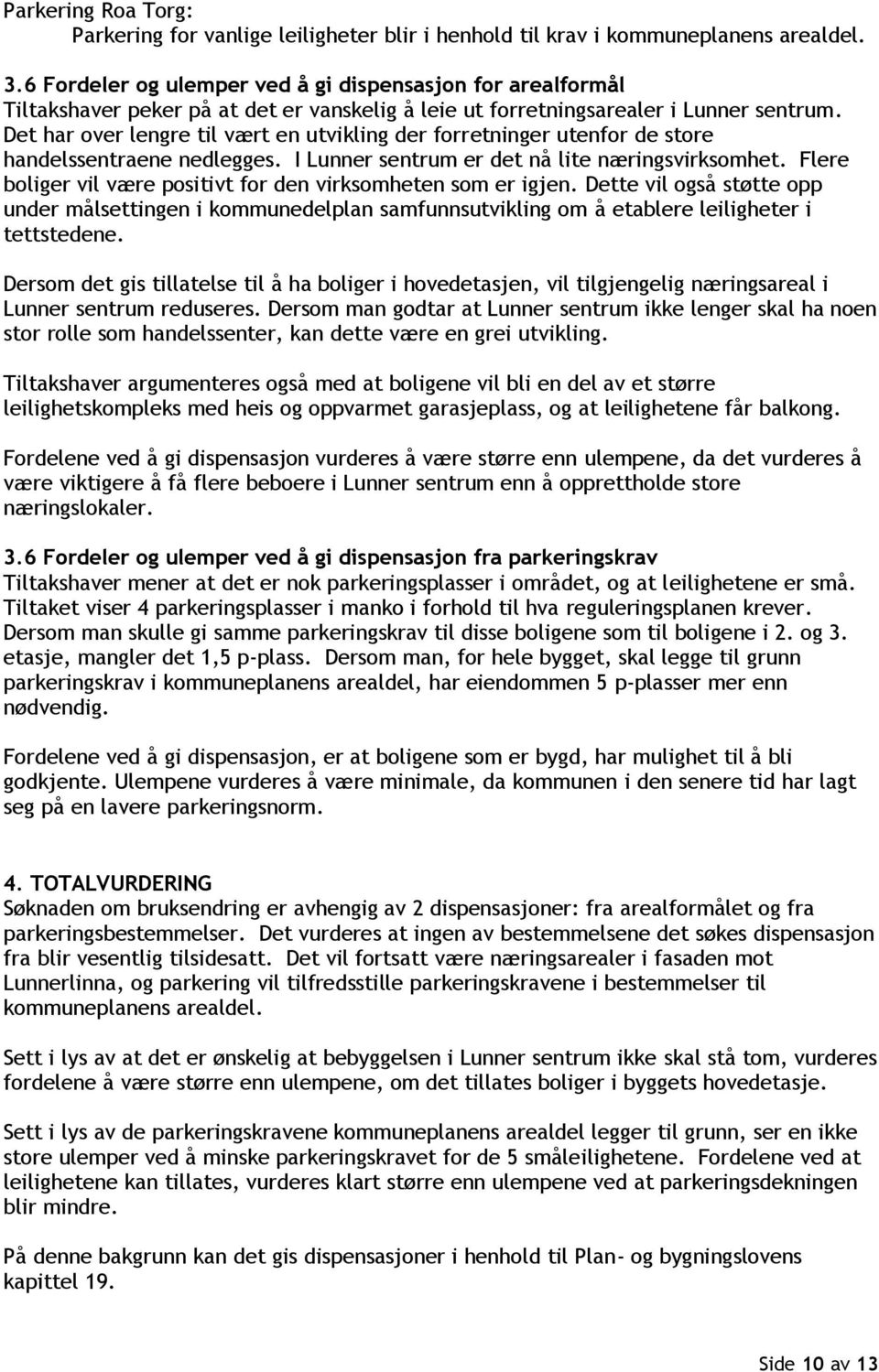 Parkering Roa Torg:
Parkering for vanlige leiligheter blir i henhold til krav i kommuneplanens arealdel.

3.6 Fordeler og ulemper ved å gi dispensasjon for arealformål
Tiltakshaver peker på at det er vanskelig å leie ut forretningsarealer i Lunner sentrum. Det har over lengre til vært en utvikling der forretninger utenfor de store handelssentraene nedlegges. I Lunner sentrum er det nå lite næringsvirksomhet. Flere boliger vil være positivt for den virksomheten som er igjen. Dette vil også støtte opp under målsettingen i kommunedelplan samfunnsutvikling om å etablere leiligheter i tettstedene.

Dersom det gis tillatelse til å ha boliger i hovedetasjen, vil tilgjengelig næringsareal i Lunner sentrum reduseres. Dersom man godtar at Lunner sentrum ikke lenger skal ha noen stor rolle som handelssenter, kan dette være en grei utvikling.

Tiltakshaver argumenteres også med at boligene vil bli en del av et større leilighetskompleks med heis og oppvarmet garasjeplass, og at leilighetene får balkong.

Fordelene ved å gi dispensasjon vurderes å være større enn ulempene, da det vurderes å være viktigere å få flere beboere i Lunner sentrum enn å opprettholde store næringslokaler.

3.6 Fordeler og ulemper ved å gi dispensasjon fra parkeringskrav
Tiltakshaver mener at det er nok parkeringsplasser i området, og at leilighetene er små. Tiltaket viser 4 parkeringsplasser i manko i forhold til hva reguleringsplanen krever. Dersom man skulle gi samme parkeringskrav til disse boligene som til boligene i 2. og 3. etasje, mangler det 1,5 p-plass. Dersom man, for hele bygget, skal legge til grunn parkeringskrav i kommuneplanens arealdel, har eiendommen 5 p-plasser mer enn nødvendig.

Fordelene ved å gi dispensasjon, er at boligene som er bygd, har mulighet til å bli godkjente. Ulempene vurderes å være minimale, da kommunen i den senere tid har lagt seg på en lavere parkeringsnorm.

4. TOTALVURDERING
Søknaden om bruksendring er avhengig av 2 dispensasjoner: fra arealformålet og fra parkeringsbestemmelser. Det vurderes at ingen av bestemmelsene det søkes dispensasjon fra blir vesentlig tilsidesatt. Det vil fortsatt være næringsarealer i fasaden mot Lunnerlinna, og parkering vil tilfredsstille parkeringskravene i bestemmelser til kommuneplanens arealdel.

Sett i lys av at det er ønskelig at bebyggelsen i Lunner sentrum ikke skal stå tom, vurderes fordelene å være større enn ulempene, om det tillates boliger i byggets hovedetasje.

Sett i lys av de parkeringskravene kommuneplanens arealdel legger til grunn, ser en ikke store ulemper ved å minske parkeringskravet for de 5 småleilighetene. Fordelene ved at leilighetene kan tillates, vurderes klart større enn ulempene ved at parkeringsdekningen blir mindre.

På denne bakgrunn kan det gis dispensasjoner i henhold til Plan- og bygningslovens kapittel 19.

Side 10 av 13